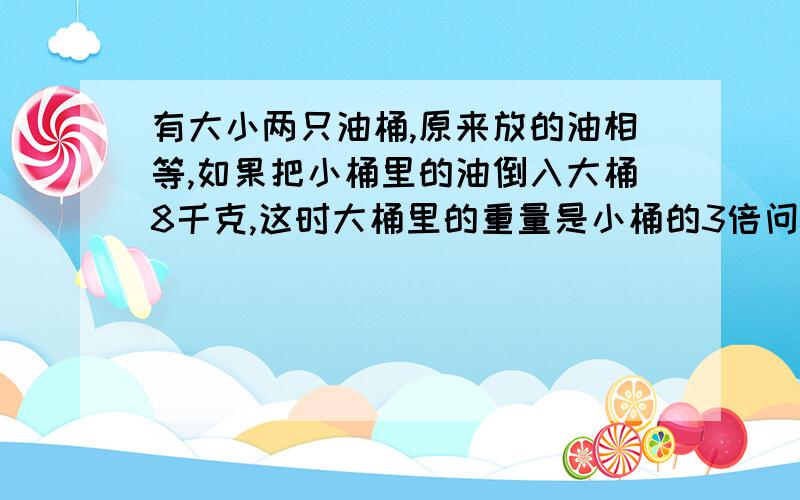 有大小两只油桶,原来放的油相等,如果把小桶里的油倒入大桶8千克,这时大桶里的重量是小桶的3倍问